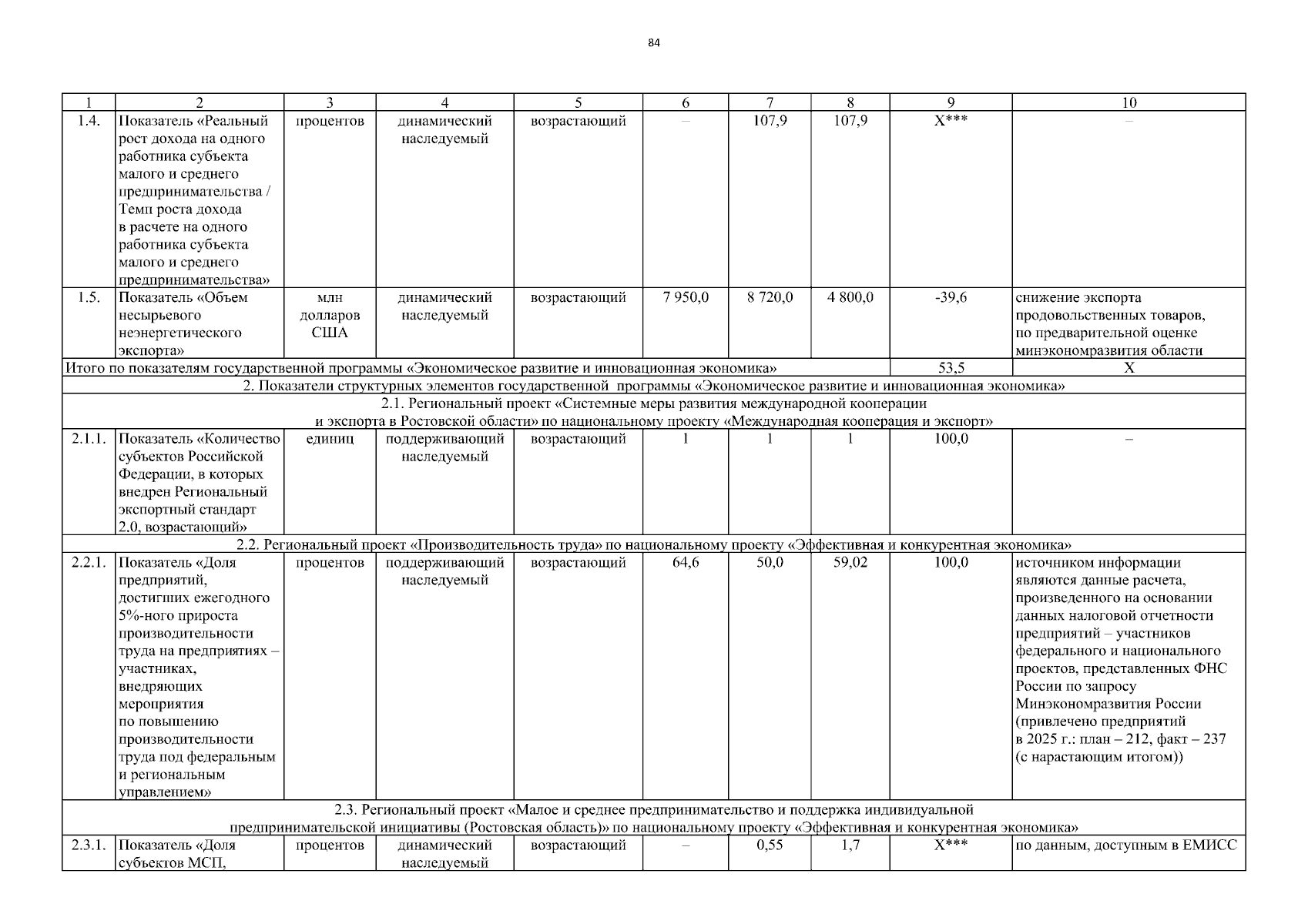 84

| 1 | 2 | 3 | 4 | 5 | 6 | 7 | 8 | 9 | 10 |
|---|---|---|---|---|---|---|---|---|---|
| 1.4. | Показатель «Реальный рост дохода на одного работника субъекта малого и среднего предпринимательства / Темп роста дохода в расчете на одного работника субъекта малого и среднего предпринимательства» | процентов | динамический наследуемый | возрастающий | – | 107,9 | 107,9 | X*** | – |
| 1.5. | Показатель «Объем несырьевого неэнергетического экспорта» | млн долларов США | динамический наследуемый | возрастающий | 7 950,0 | 8 720,0 | 4 800,0 | -39,6 | снижение экспорта продовольственных товаров, по предварительной оценке минэкономразвития области |
| Итого по показателям государственной программы «Экономическое развитие и инновационная экономика» | | | | | | | | 53,5 | X |
| 2. Показатели структурных элементов государственной программы «Экономическое развитие и инновационная экономика» | | | | | | | | | |
| 2.1. Региональный проект «Системные меры развития международной кооперации и экспорта в Ростовской области» по национальному проекту «Международная кооперация и экспорт» | | | | | | | | | |
| 2.1.1. | Показатель «Количество субъектов Российской Федерации, в которых внедрен Региональный экспортный стандарт 2.0, возрастающий» | единиц | поддерживающий наследуемый | возрастающий | 1 | 1 | 1 | 100,0 | – |
| 2.2. Региональный проект «Производительность труда» по национальному проекту «Эффективная и конкурентная экономика» | | | | | | | | | |
| 2.2.1. | Показатель «Доля предприятий, достигших ежегодного 5%-ного прироста производительности труда на предприятиях – участниках, внедряющих мероприятия по повышению производительности труда под федеральным и региональным управлением» | процентов | поддерживающий наследуемый | возрастающий | 64,6 | 50,0 | 59,02 | 100,0 | источником информации являются данные расчета, произведенного на основании данных налоговой отчетности предприятий – участников федерального и национального проектов, представленных ФНС России по запросу Минэкономразвития России (привлечено предприятий в 2025 г.: план – 212, факт – 237 (с нарастающим итогом)) |
| 2.3. Региональный проект «Малое и среднее предпринимательство и поддержка индивидуальной предпринимательской инициативы (Ростовская область)» по национальному проекту «Эффективная и конкурентная экономика» | | | | | | | | | |
| 2.3.1. | Показатель «Доля субъектов МСП, | процентов | динамический наследуемый | возрастающий | – | 0,55 | 1,7 | X*** | по данным, доступным в ЕМИСС |